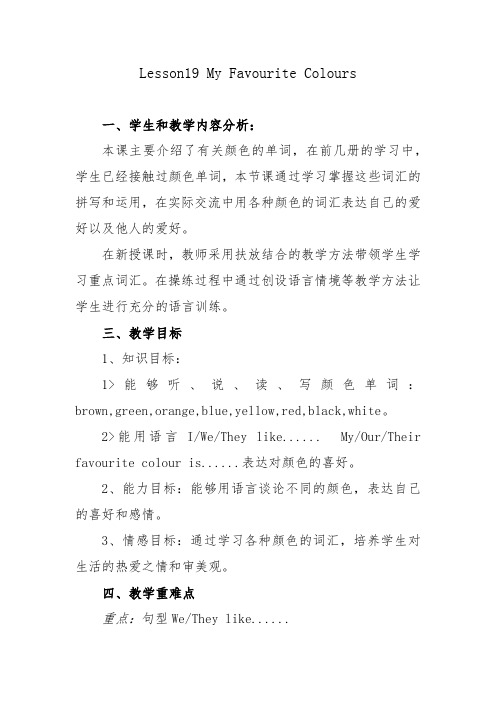 Lesson19 My Favourite Colours

一、学生和教学内容分析：

本课主要介绍了有关颜色的单词，在前几册的学习中，学生已经接触过颜色单词，本节课通过学习掌握这些词汇的拼写和运用，在实际交流中用各种颜色的词汇表达自己的爱好以及他人的爱好。

在新授课时，教师采用扶放结合的教学方法带领学生学习重点词汇。在操练过程中通过创设语言情境等教学方法让学生进行充分的语言训练。

三、教学目标

1、知识目标：

1> 能够听、说、读、写颜色单词：brown,green,orange,blue,yellow,red,black,white。

2>能用语言 I/We/They like...... My/Our/Their favourite colour is......表达对颜色的喜好。

2、能力目标：能够用语言谈论不同的颜色，表达自己的喜好和感情。

3、情感目标：通过学习各种颜色的词汇，培养学生对生活的热爱之情和审美观。

四、教学重难点

重点：句型 We/They like......